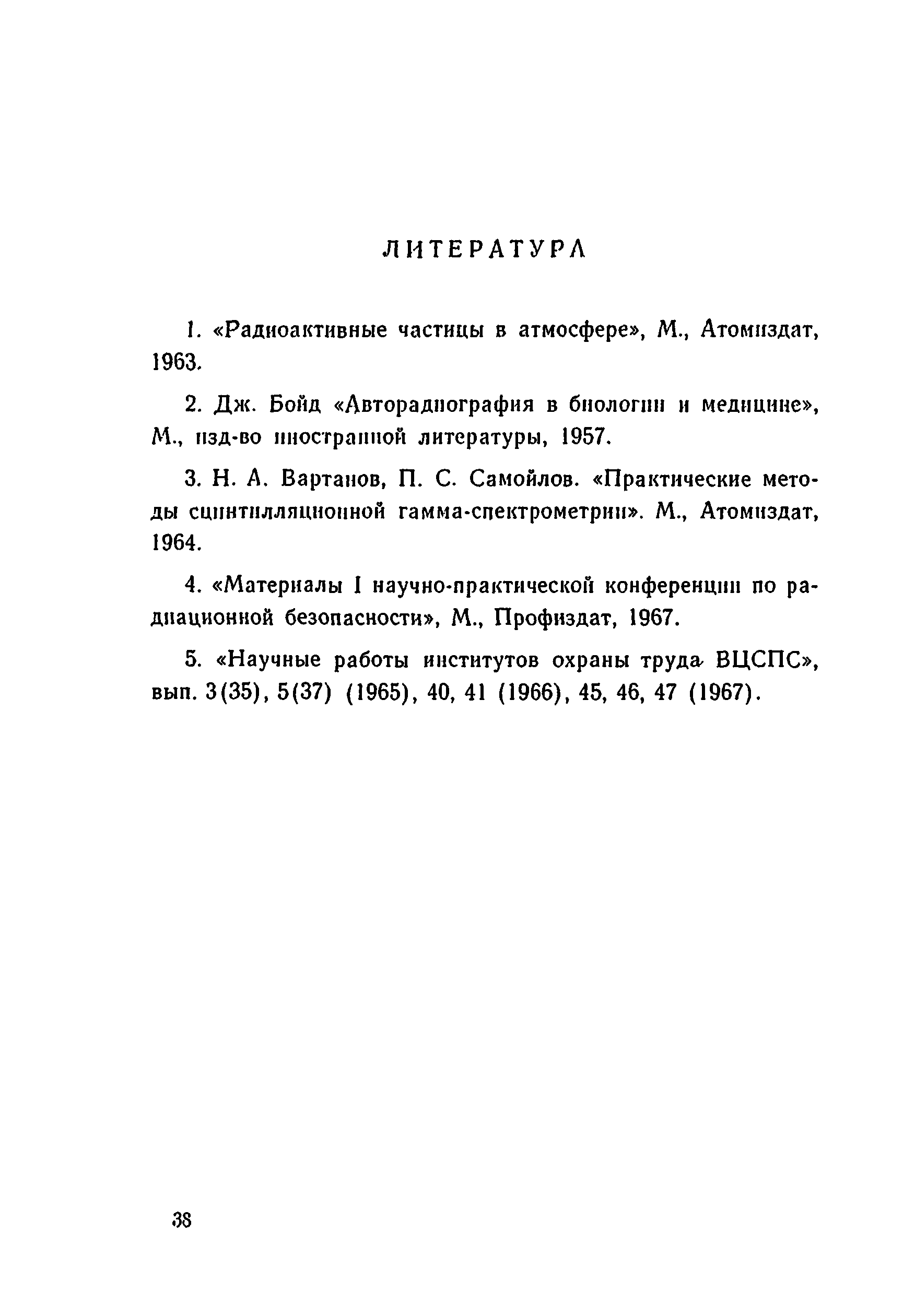 ЛИТЕРАТУРА

1. «Радиоактивные частицы в атмосфере», М., Атомиздат, 1963.

2. Дж. Бойд «Авторадиография в биологии и медицине», М., изд-во иностранной литературы, 1957.

3. Н. А. Вартанов, П. С. Самойлов. «Практические методы сцинтилляционной гамма-спектрометрии». М., Атомиздат, 1964.

4. «Материалы I научно-практической конференции по радиационной безопасности», М., Профиздат, 1967.

5. «Научные работы институтов охраны труда ВЦСПС», вып. 3(35), 5(37) (1965), 40, 41 (1966), 45, 46, 47 (1967).

38